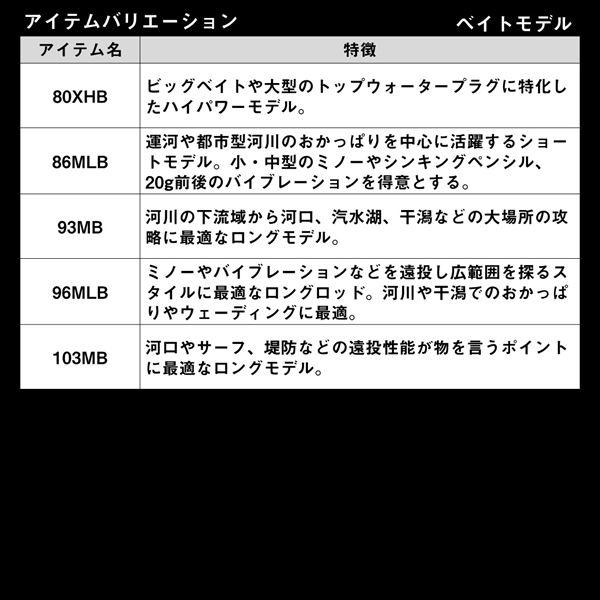 アイテムバリエーション

ベイトモデル

| アイテム名 | 特徴 |
|---|---|
| 80XHB | ビッグベイトや大型のトップウォータープラグに特化したハイパワーモデル。 |
| 86MLB | 運河や都市型河川のおかっぱりを中心に活躍するショートモデル。小・中型のミノーやシンキングペンシル、20g前後のバイブレーションを得意とする。 |
| 93MB | 河川の下流域から河口、汽水湖、干潟などの大場所の攻略に最適なロングモデル。 |
| 96MLB | ミノーやバイブレーションなどを遠投し広範囲を探るスタイルに最適なロングロッド。河川や干潟でのおかっぱりやウェーディングに最適。 |
| 103MB | 河口やサーフ、堤防などの遠投性能が物を言うポイントに最適なロングモデル。 |